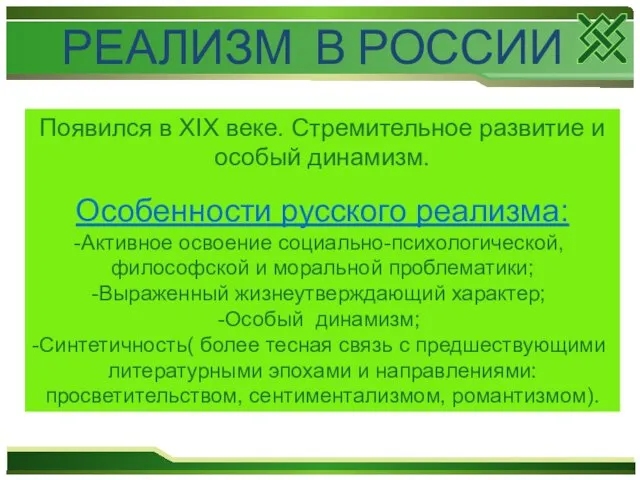 РЕАЛИЗМ В РОССИИ

Появился в XIX веке. Стремительное развитие и особый динамизм.

Особенности русского реализма:
-Активное освоение социально-психологической, философской и моральной проблематики;
-Выраженный жизнеутверждающий характер;
-Особый динамизм;
-Синтетичность( более тесная связь с предшествующими литературными эпохами и направлениями: просветительством, сентиментализмом, романтизмом).